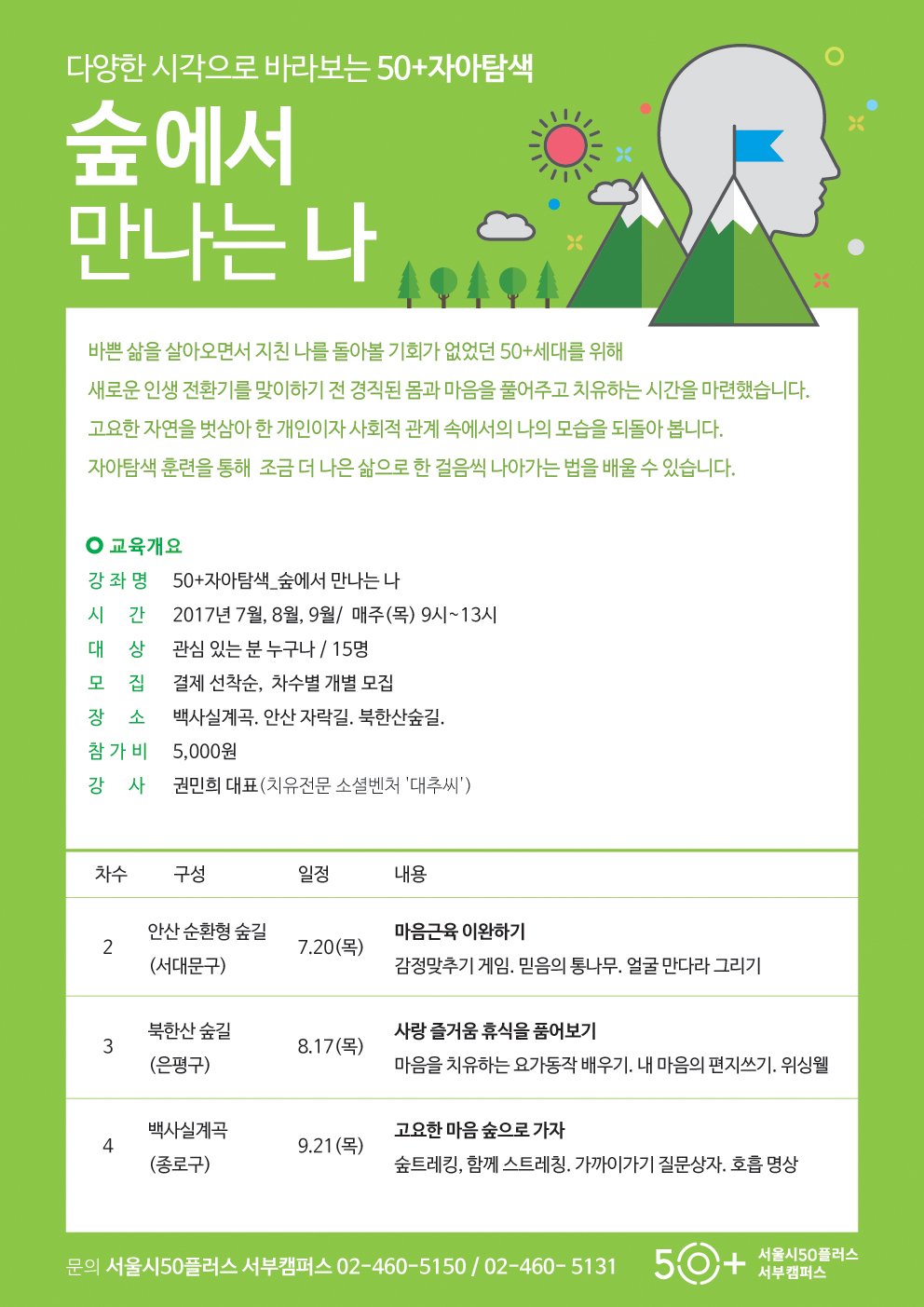 다양한 시각으로 바라보는 50+자아탐색

숲에서 만나는 나

바쁜 삶을 살아오면서 지친 나를 돌아볼 기회가 없었던 50+세대를 위해
새로운 인생 전환기를 맞이하기 전 경직된 몸과 마음을 풀어주고 치유하는 시간을 마련했습니다.
고요한 자연을 벗삼아 한 개인이자 사회적 관계 속에서의 나의 모습을 되돌아 봅니다.
자아탐색 훈련을 통해 조금 더 나은 삶으로 한 걸음씩 나아가는 법을 배울 수 있습니다.

교육개요

강 좌 명 50+자아탐색_숲에서 만나는 나
시 간 2017년 7월, 8월, 9월/ 매주(목) 9시~13시
대 상 관심 있는 분 누구나 / 15명
모 집 결제 선착순, 차수별 개별 모집
장 소 백사실계곡. 안산 자락길. 북한산숲길.
참 가 비 5,000원
강 사 권민희 대표(치유전문 소셜벤처 '대추씨')

| 차수 | 구성 | 일정 | 내용 |
|---|---|---|---|
| 2 | 안산 순환형 숲길 (서대문구) | 7.20(목) | 마음근육 이완하기 감정맞추기 게임. 믿음의 통나무. 얼굴 만다라 그리기 |
| 3 | 북한산 숲길 (은평구) | 8.17(목) | 사랑 즐거움 휴식을 품어보기 마음을 치유하는 요가동작 배우기. 내 마음의 편지쓰기. 위싱웰 |
| 4 | 백사실계곡 (종로구) | 9.21(목) | 고요한 마음 숲으로 가자 숲트레킹, 함께 스트레칭. 가까이가기 질문상자. 호흡 명상 |

문의 서울시50플러스 서부캠퍼스 02-460-5150 / 02-460- 5131

50+ 서울시50플러스 서부캠퍼스